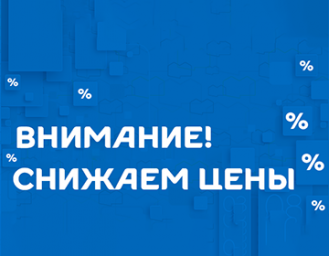 %

%

%

%

ВНИМАНИЕ!
СНИЖАЕМ ЦЕНЫ

%

%

%